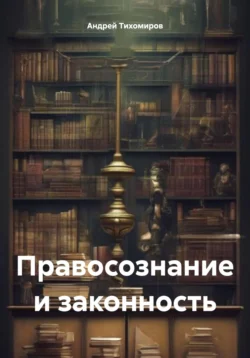 Андрей Тихомиров

Правосознание и законность